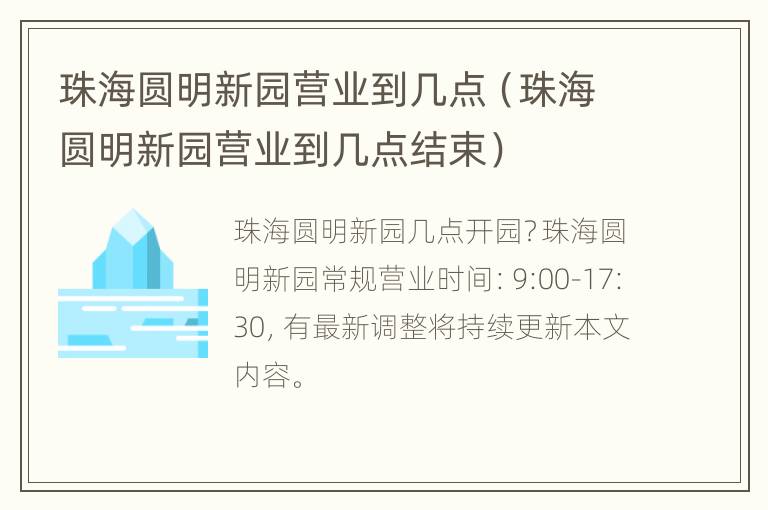 珠海圆明新园营业到几点（珠海圆明新园营业到几点结束）

珠海圆明新园几点开园? 珠海圆明新园常规营业时间: 9:00-17:30, 有最新调整将持续更新本文内容。